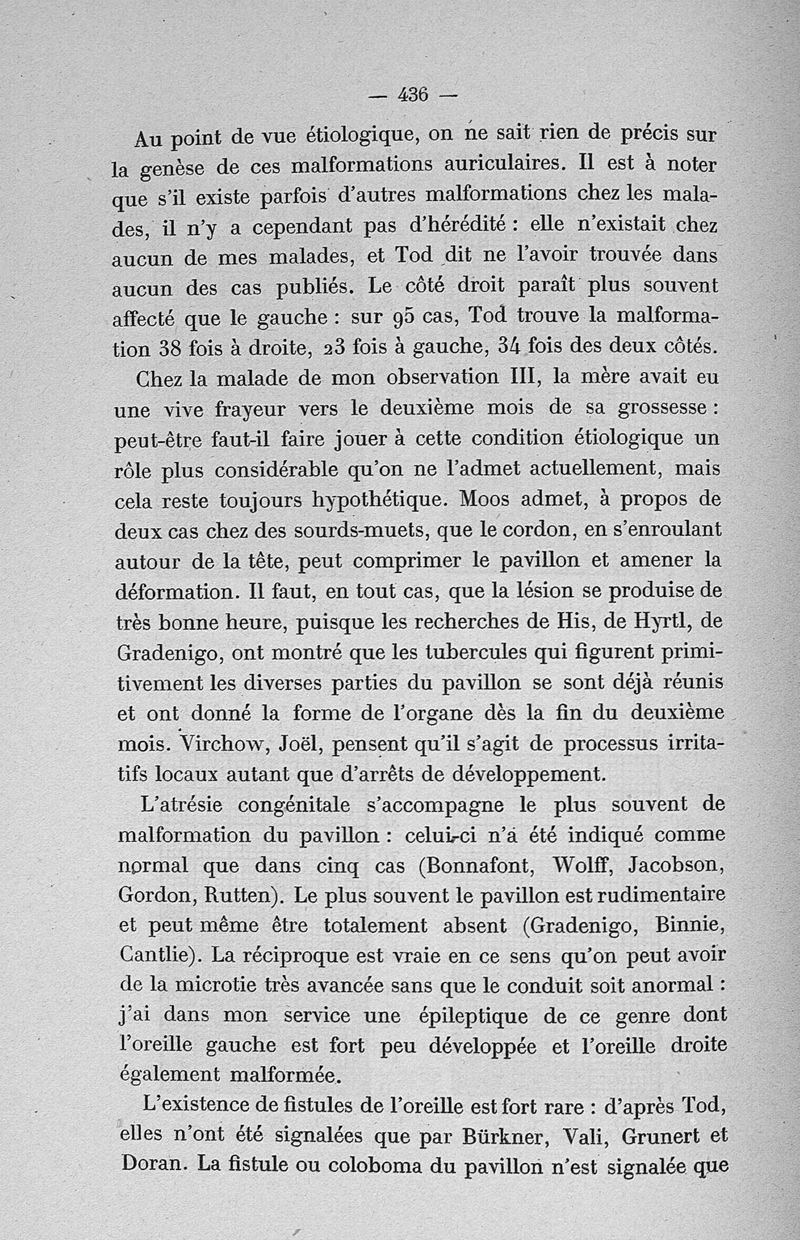 — 436 —

Au point de vue étiologique, on ne sait rien de précis sur la genèse de ces malformations auriculaires. Il est à noter que s'il existe parfois d'autres malformations chez les malades, il n'y a cependant pas d'hérédité : elle n'existait chez aucun de mes malades, et Tod dit ne l'avoir trouvée dans aucun des cas publiés. Le côté droit paraît plus souvent affecté que le gauche : sur 95 cas, Tod trouve la malformation 38 fois à droite, 23 fois à gauche, 34 fois des deux côtés.

Chez la malade de mon observation III, la mère avait eu une vive frayeur vers le deuxième mois de sa grossesse : peut-être faut-il faire jouer à cette condition étiologique un rôle plus considérable qu'on ne l'admet actuellement, mais cela reste toujours hypothétique. Moos admet, à propos de deux cas chez des sourds-muets, que le cordon, en s'enroulant autour de la tête, peut comprimer le pavillon et amener la déformation. Il faut, en tout cas, que la lésion se produise de très bonne heure, puisque les recherches de His, de Hyrtl, de Gradenigo, ont montré que les tubercules qui figurent primitivement les diverses parties du pavillon se sont déjà réunis et ont donné la forme de l'organe dès la fin du deuxième mois. Virchow, Joël, pensent qu'il s'agit de processus irritatifs locaux autant que d'arrêts de développement.

L'atrésie congénitale s'accompagne le plus souvent de malformation du pavillon : celui-ci n'a été indiqué comme normal que dans cinq cas (Bonnafont, Wolff, Jacobson, Gordon, Rutten). Le plus souvent le pavillon est rudimentaire et peut même être totalement absent (Gradenigo, Binnie, Cantlie). La réciproque est vraie en ce sens qu'on peut avoir de la microtie très avancée sans que le conduit soit anormal : j'ai dans mon service une épileptique de ce genre dont l'oreille gauche est fort peu développée et l'oreille droite également malformée.

L'existence de fistules de l'oreille est fort rare : d'après Tod, elles n'ont été signalées que par Bürkner, Vali, Grunert et Doran. La fistule ou coloboma du pavillon n'est signalée que